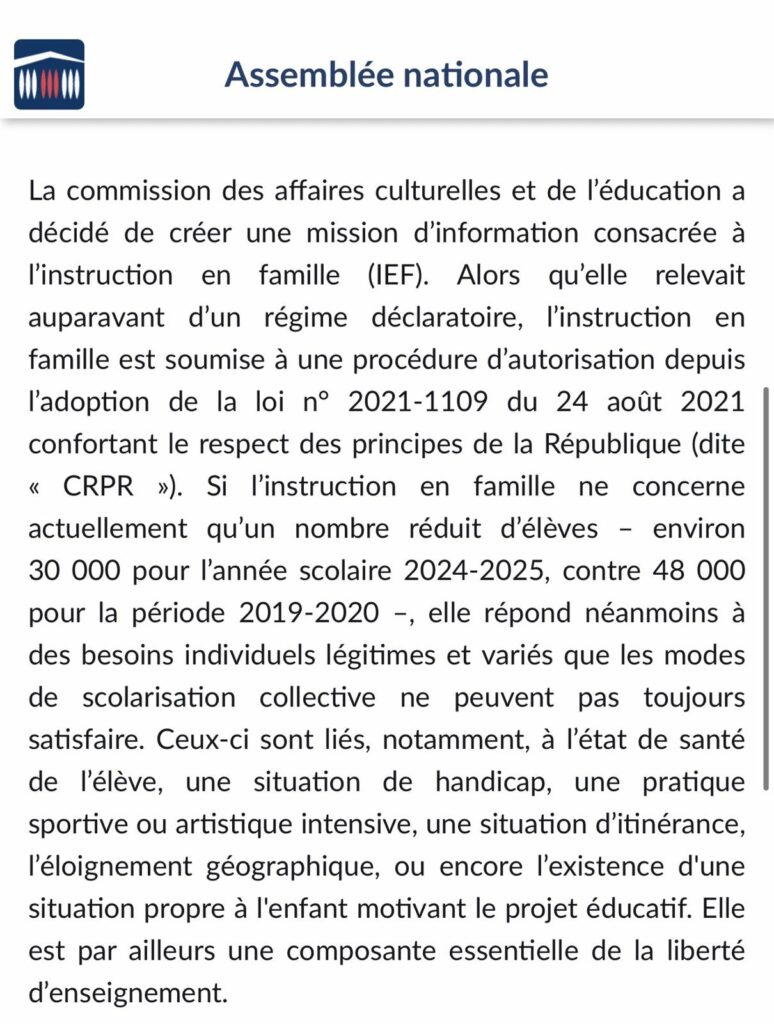 Assemblée nationale

La commission des affaires culturelles et de l'éducation a décidé de créer une mission d'information consacrée à l'instruction en famille (IEF). Alors qu'elle relevait auparavant d'un régime déclaratoire, l'instruction en famille est soumise à une procédure d'autorisation depuis l'adoption de la loi n° 2021-1109 du 24 août 2021 confortant le respect des principes de la République (dite « CRPR »). Si l'instruction en famille ne concerne actuellement qu'un nombre réduit d'élèves – environ 30 000 pour l'année scolaire 2024-2025, contre 48 000 pour la période 2019-2020 –, elle répond néanmoins à des besoins individuels légitimes et variés que les modes de scolarisation collective ne peuvent pas toujours satisfaire. Ceux-ci sont liés, notamment, à l'état de santé de l'élève, une situation de handicap, une pratique sportive ou artistique intensive, une situation d'itinérance, l'éloignement géographique, ou encore l'existence d'une situation propre à l'enfant motivant le projet éducatif. Elle est par ailleurs une composante essentielle de la liberté d'enseignement.